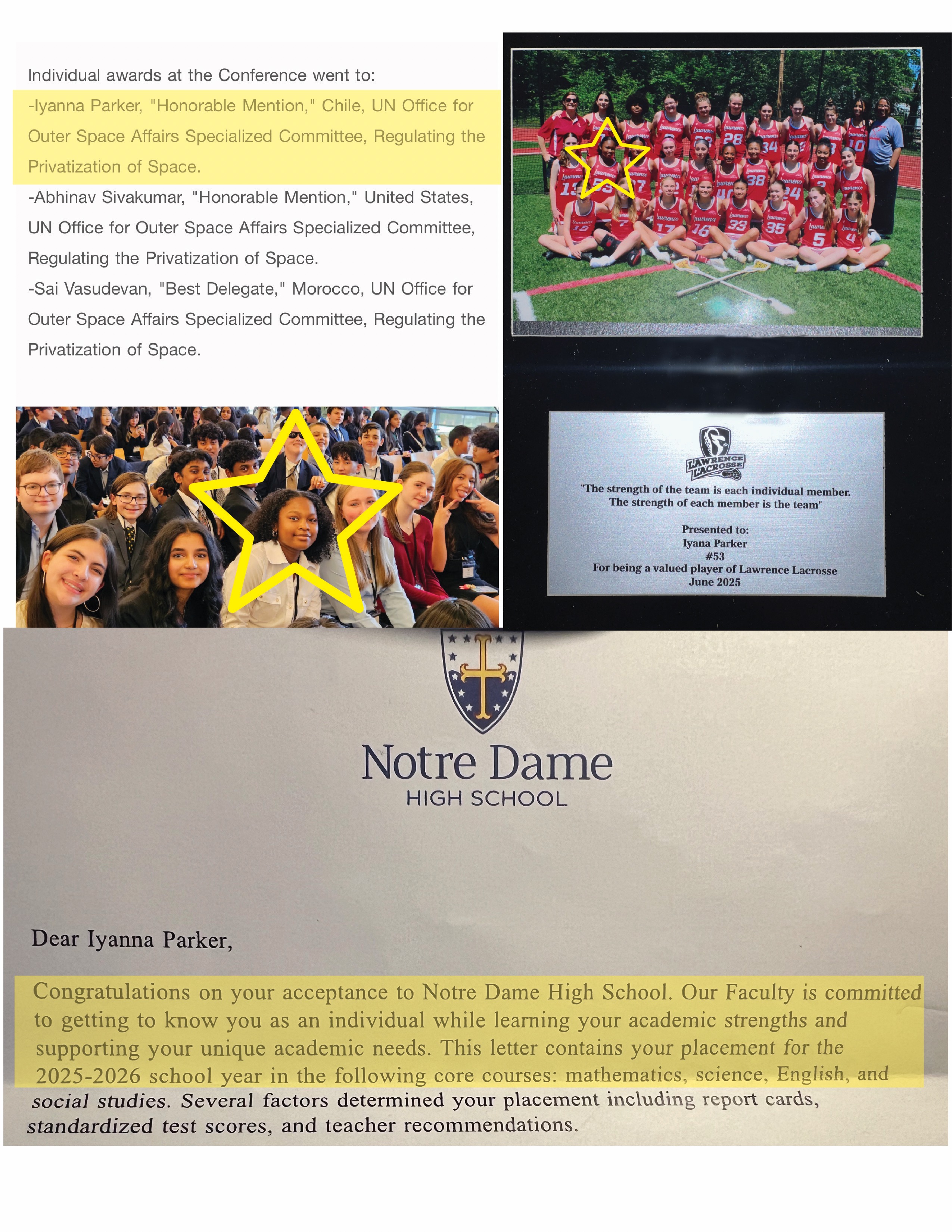 Individual awards at the Conference went to:

-Iyanna Parker, "Honorable Mention," Chile, UN Office for Outer Space Affairs Specialized Committee, Regulating the Privatization of Space.

-Abhinav Sivakumar, "Honorable Mention," United States, UN Office for Outer Space Affairs Specialized Committee, Regulating the Privatization of Space.

-Sai Vasudevan, "Best Delegate," Morocco, UN Office for Outer Space Affairs Specialized Committee, Regulating the Privatization of Space.

LAWRENCE LACROSSE

"The strength of the team is each individual member. The strength of each member is the team"

Presented to:
Iyana Parker
#53
For being a valued player of Lawrence Lacrosse
June 2025

Notre Dame
HIGH SCHOOL

Dear Iyanna Parker,

Congratulations on your acceptance to Notre Dame High School. Our Faculty is committed to getting to know you as an individual while learning your academic strengths and supporting your unique academic needs. This letter contains your placement for the 2025-2026 school year in the following core courses: mathematics, science, English, and social studies. Several factors determined your placement including report cards, standardized test scores, and teacher recommendations.